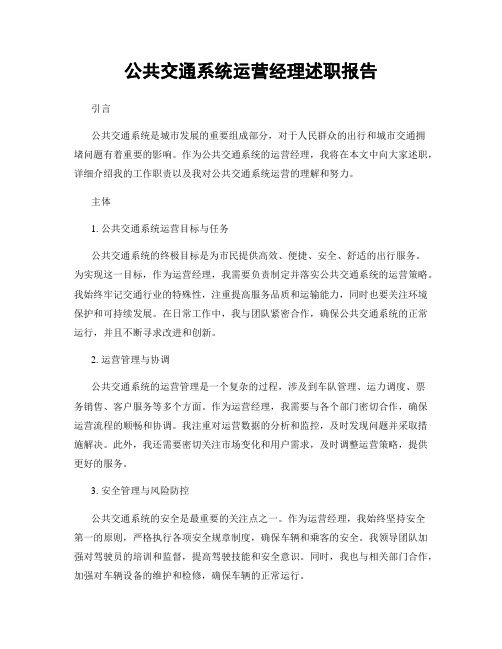 公共交通系统运营经理述职报告

引言

公共交通系统是城市发展的重要组成部分，对于人民群众的出行和城市交通拥堵问题有着重要的影响。作为公共交通系统的运营经理，我将在本文中向大家述职，详细介绍我的工作职责以及我对公共交通系统运营的理解和努力。

主体

1. 公共交通系统运营目标与任务

公共交通系统的终极目标是为市民提供高效、便捷、安全、舒适的出行服务。为实现这一目标，作为运营经理，我需要负责制定并落实公共交通系统的运营策略。我始终牢记交通行业的特殊性，注重提高服务品质和运输能力，同时也要关注环境保护和可持续发展。在日常工作中，我与团队紧密合作，确保公共交通系统的正常运行，并且不断寻求改进和创新。

2. 运营管理与协调

公共交通系统的运营管理是一个复杂的过程，涉及到车队管理、运力调度、票务销售、客户服务等多个方面。作为运营经理，我需要与各个部门密切合作，确保运营流程的顺畅和协调。我注重对运营数据的分析和监控，及时发现问题并采取措施解决。此外，我还需要密切关注市场变化和用户需求，及时调整运营策略，提供更好的服务。

3. 安全管理与风险防控

公共交通系统的安全是最重要的关注点之一。作为运营经理，我始终坚持安全第一的原则，严格执行各项安全规章制度，确保车辆和乘客的安全。我领导团队加强对驾驶员的培训和监督，提高驾驶技能和安全意识。同时，我也与相关部门合作，加强对车辆设备的维护和检修，确保车辆的正常运行。